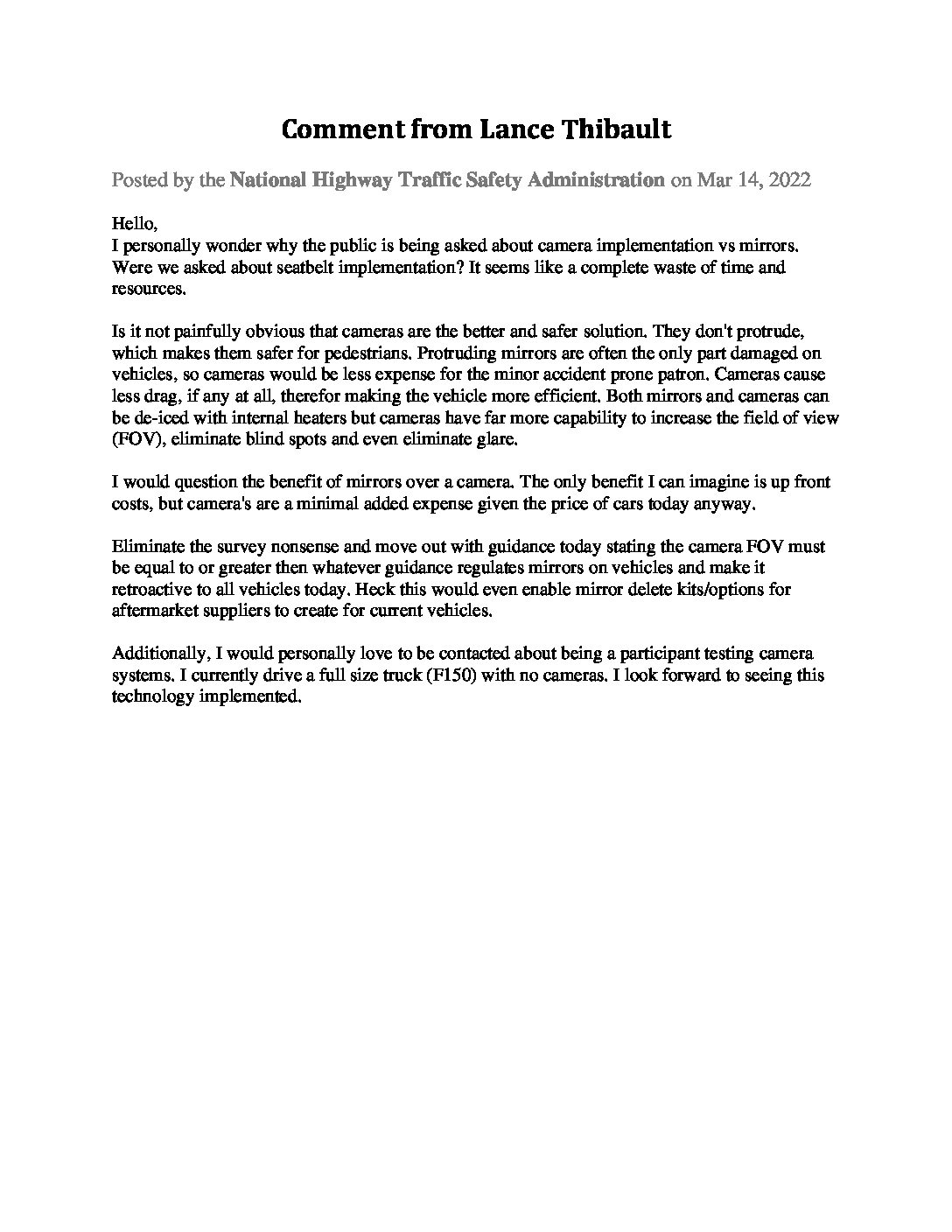 Comment from Lance Thibault

Posted by the National Highway Traffic Safety Administration on Mar 14, 2022

Hello,
I personally wonder why the public is being asked about camera implementation vs mirrors. Were we asked about seatbelt implementation? It seems like a complete waste of time and resources.

Is it not painfully obvious that cameras are the better and safer solution. They don't protrude, which makes them safer for pedestrians. Protruding mirrors are often the only part damaged on vehicles, so cameras would be less expense for the minor accident prone patron. Cameras cause less drag, if any at all, therefor making the vehicle more efficient. Both mirrors and cameras can be de-iced with internal heaters but cameras have far more capability to increase the field of view (FOV), eliminate blind spots and even eliminate glare.

I would question the benefit of mirrors over a camera. The only benefit I can imagine is up front costs, but camera's are a minimal added expense given the price of cars today anyway.

Eliminate the survey nonsense and move out with guidance today stating the camera FOV must be equal to or greater then whatever guidance regulates mirrors on vehicles and make it retroactive to all vehicles today. Heck this would even enable mirror delete kits/options for aftermarket suppliers to create for current vehicles.

Additionally, I would personally love to be contacted about being a participant testing camera systems. I currently drive a full size truck (F150) with no cameras. I look forward to seeing this technology implemented.